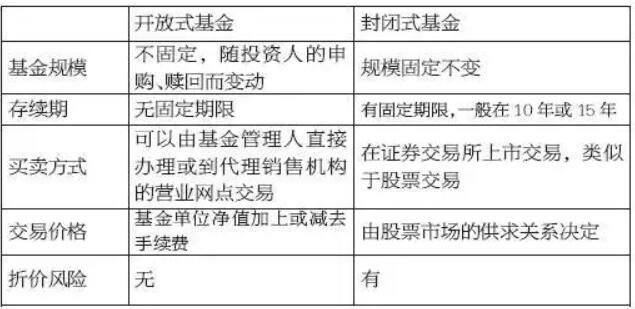 |  | 开放式基金 | 封闭式基金 |
|---|---|---|
| 基金规模 | 不固定，随投资人的申购、赎回而变动 | 规模固定不变 |
| 存续期 | 无固定期限 | 有固定期限，一般在 10 年或 15 年 |
| 买卖方式 | 可以由基金管理人直接办理或到代理销售机构的营业网点交易 | 在证券交易所上市交易，类似于股票交易 |
| 交易价格 | 基金单位净值加上或减去手续费 | 由股票市场的供求关系决定 |
| 折价风险 | 无 | 有 |